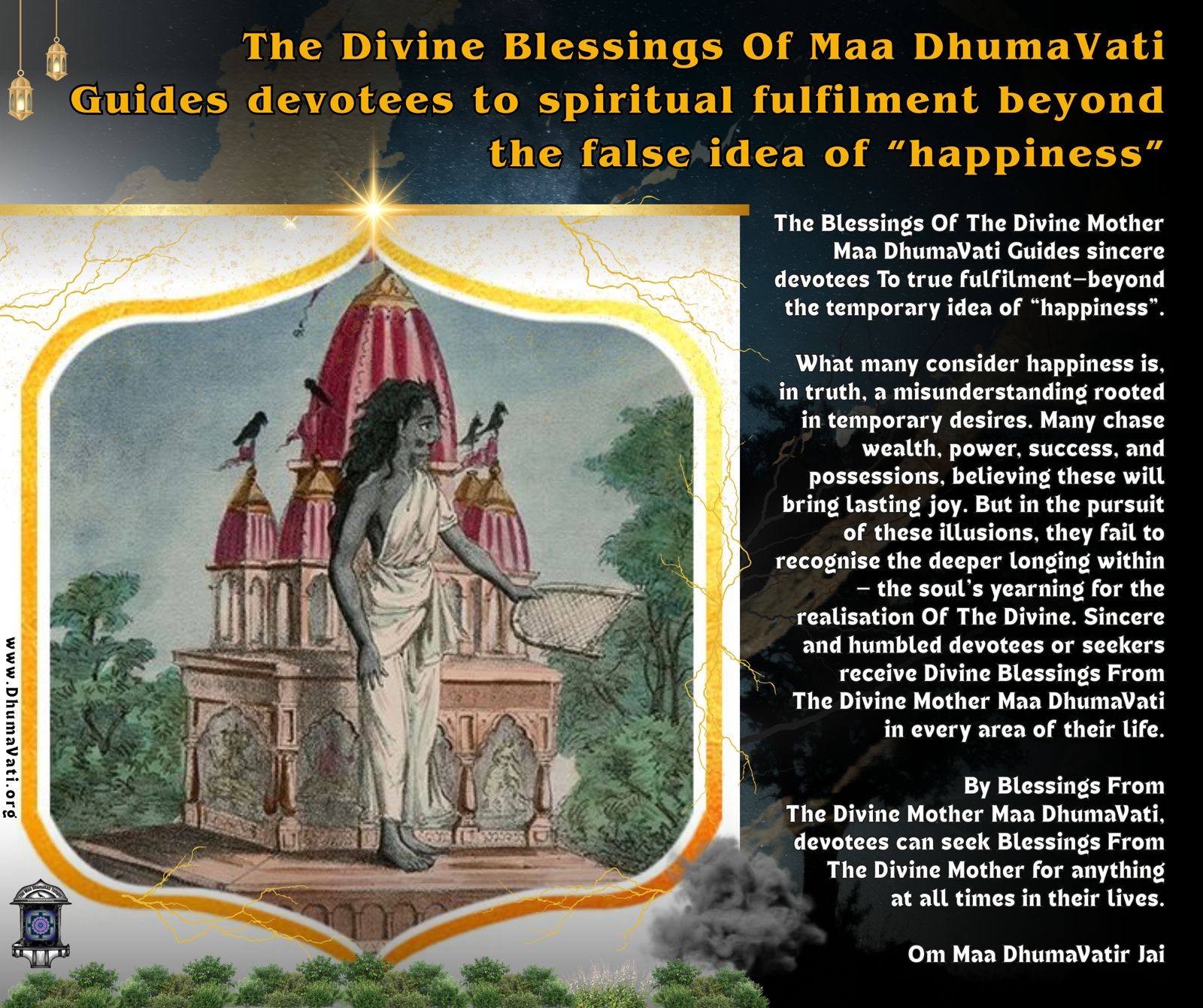 The Divine Blessings Of Maa DhumaVati Guides devotees to spiritual fulfilment beyond the false idea of "happiness"

The Blessings Of The Divine Mother Maa DhumaVati Guides sincere devotees To true fulfilment—beyond the temporary idea of "happiness".

What many consider happiness is, in truth, a misunderstanding rooted in temporary desires. Many chase wealth, power, success, and possessions, believing these will bring lasting joy. But in the pursuit of these illusions, they fail to recognise the deeper longing within – the soul's yearning for the realisation Of The Divine. Sincere and humbled devotees or seekers receive Divine Blessings From The Divine Mother Maa DhumaVati in every area of their life.

By Blessings From The Divine Mother Maa DhumaVati, devotees can seek Blessings From The Divine Mother for anything at all times in their lives.

Om Maa DhumaVatir Jai

www.DhumaVati.org